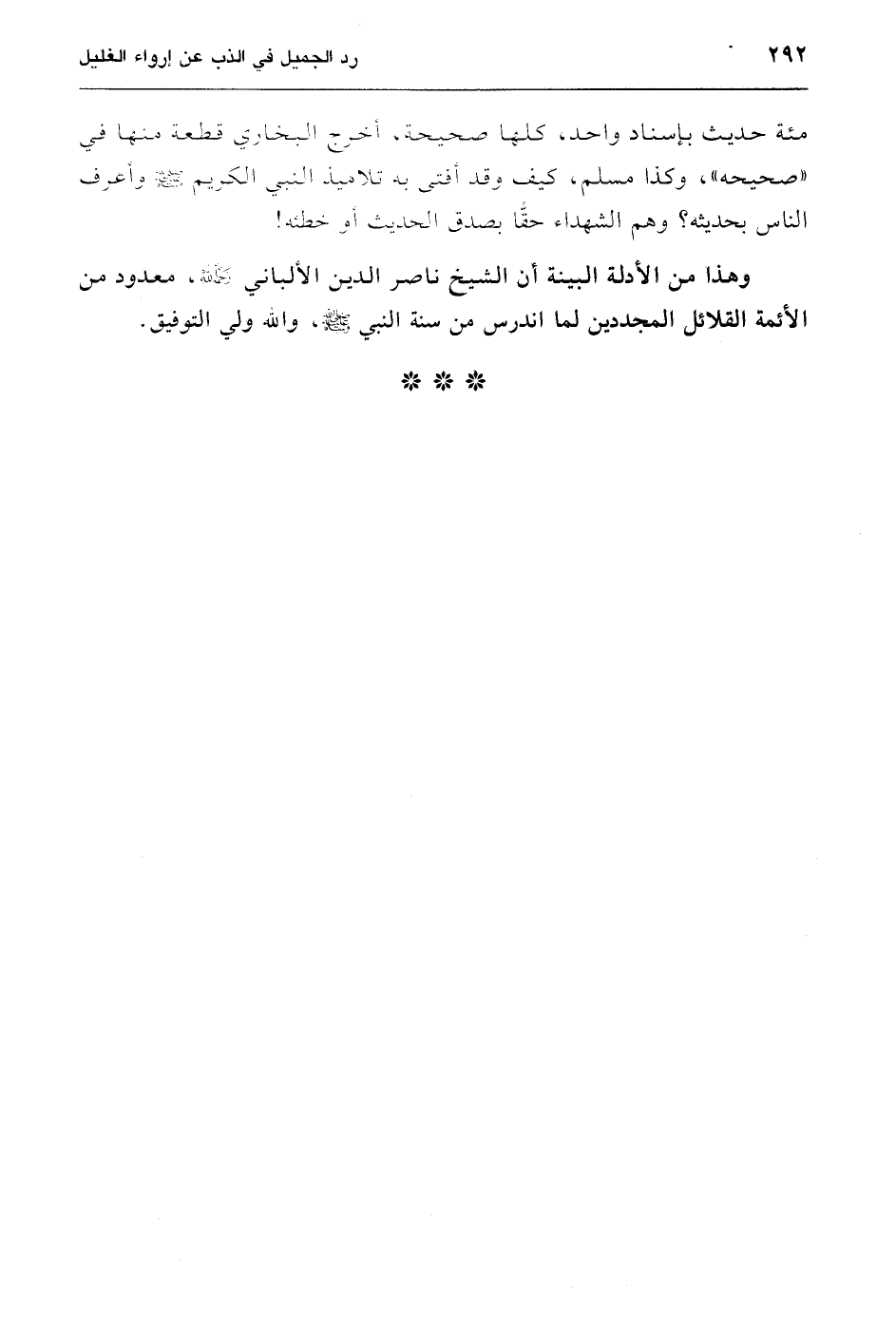 ٢٩٢ رد الجميل في الذب عن إرواء الغليل

مئة حديث بإسناد واحد، كلها صحيحة، أخرج البخاري قطعة منها في «صحيحه»، وكذا مسلم، كيف وقد أفتى به تلاميذ النبي الكريم ﷺ وأعرف الناس بحديثه؟ وهم الشهداء حقًّا بصدق الحديث أو خطئه!

وهذا من الأدلة البينة أن الشيخ ناصر الدين الألباني رحمه الله، معدود من الأئمة القلائل المجددين لما اندرس من سنة النبي ﷺ، والله ولي التوفيق.

* * *